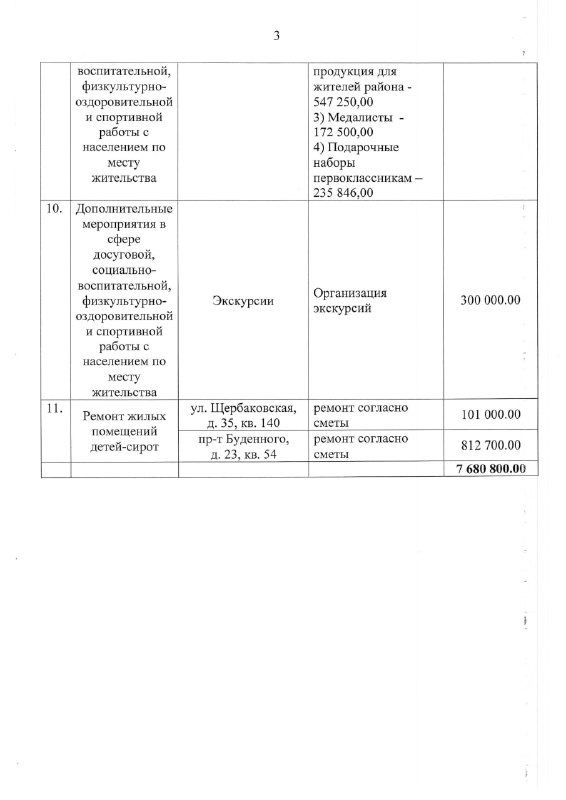 3

|  |  |  |  |  |
|---|---|---|---|---|
|  | воспитательной, физкультурно-оздоровительной и спортивной работы с населением по месту жительства |  | продукция для жителей района - 547 250,00 3) Медалисты - 172 500,00 4) Подарочные наборы первоклассникам – 235 846,00 |  |
| 10. | Дополнительные мероприятия в сфере досуговой, социально-воспитательной, физкультурно-оздоровительной и спортивной работы с населением по месту жительства | Экскурсии | Организация экскурсий | 300 000.00 |
| 11. | Ремонт жилых помещений детей-сирот | ул. Щербаковская, д. 35, кв. 140 | ремонт согласно сметы | 101 000.00 |
|  |  | пр-т Буденного, д. 23, кв. 54 | ремонт согласно сметы | 812 700.00 |
|  |  |  |  | 7 680 800.00 |